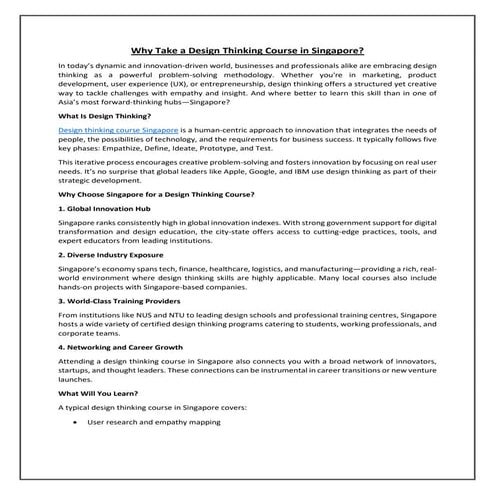 Why Take a Design Thinking Course in Singapore?

In today's dynamic and innovation-driven world, businesses and professionals alike are embracing design thinking as a powerful problem-solving methodology. Whether you're in marketing, product development, user experience (UX), or entrepreneurship, design thinking offers a structured yet creative way to tackle challenges with empathy and insight. And where better to learn this skill than in one of Asia's most forward-thinking hubs—Singapore?

What Is Design Thinking?

Design thinking course Singapore is a human-centric approach to innovation that integrates the needs of people, the possibilities of technology, and the requirements for business success. It typically follows five key phases: Empathize, Define, Ideate, Prototype, and Test.

This iterative process encourages creative problem-solving and fosters innovation by focusing on real user needs. It's no surprise that global leaders like Apple, Google, and IBM use design thinking as part of their strategic development.

Why Choose Singapore for a Design Thinking Course?

1. Global Innovation Hub

Singapore ranks consistently high in global innovation indexes. With strong government support for digital transformation and design education, the city-state offers access to cutting-edge practices, tools, and expert educators from leading institutions.

2. Diverse Industry Exposure

Singapore's economy spans tech, finance, healthcare, logistics, and manufacturing—providing a rich, real-world environment where design thinking skills are highly applicable. Many local courses also include hands-on projects with Singapore-based companies.

3. World-Class Training Providers

From institutions like NUS and NTU to leading design schools and professional training centres, Singapore hosts a wide variety of certified design thinking programs catering to students, working professionals, and corporate teams.

4. Networking and Career Growth

Attending a design thinking course in Singapore also connects you with a broad network of innovators, startups, and thought leaders. These connections can be instrumental in career transitions or new venture launches.

What Will You Learn?

A typical design thinking course in Singapore covers:

• User research and empathy mapping